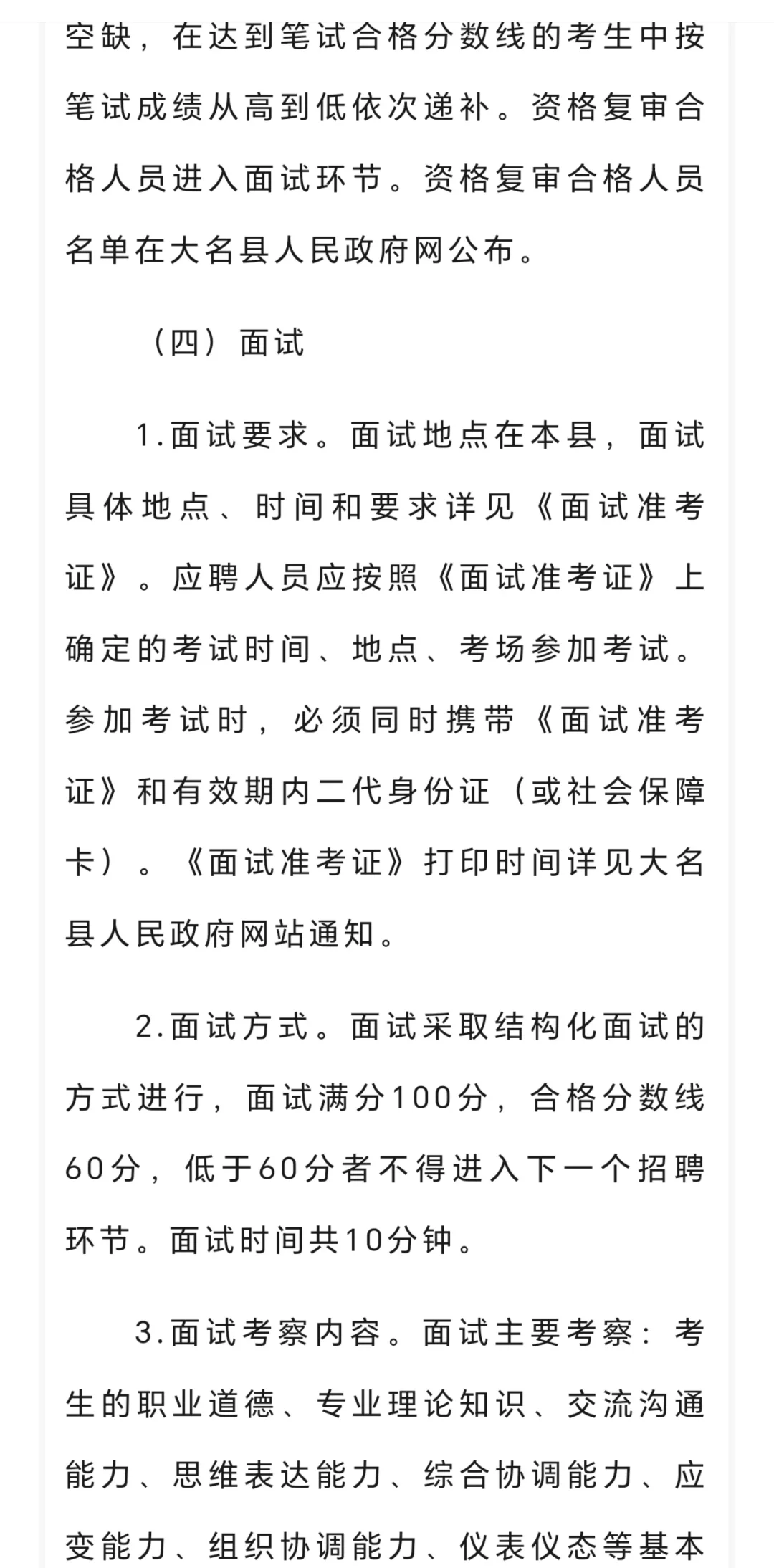 空缺，在达到笔试合格分数线的考生中按笔试成绩从高到低依次递补。资格复审合格人员进入面试环节。资格复审合格人员名单在大名县人民政府网公布。

（四）面试

1.面试要求。面试地点在本县，面试具体地点、时间和要求详见《面试准考证》。应聘人员应按照《面试准考证》上确定的考试时间、地点、考场参加考试。参加考试时，必须同时携带《面试准考证》和有效期内二代身份证（或社会保障卡）。《面试准考证》打印时间详见大名县人民政府网站通知。

2.面试方式。面试采取结构化面试的方式进行，面试满分100分，合格分数线60分，低于60分者不得进入下一个招聘环节。面试时间共10分钟。

3.面试考察内容。面试主要考察：考生的职业道德、专业理论知识、交流沟通能力、思维表达能力、综合协调能力、应变能力、组织协调能力、仪表仪态等基本